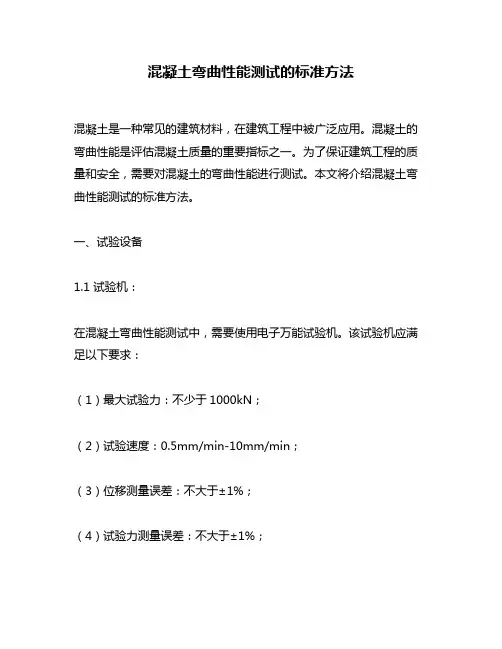 混凝土弯曲性能测试的标准方法

混凝土是一种常见的建筑材料，在建筑工程中被广泛应用。混凝土的弯曲性能是评估混凝土质量的重要指标之一。为了保证建筑工程的质量和安全，需要对混凝土的弯曲性能进行测试。本文将介绍混凝土弯曲性能测试的标准方法。

一、试验设备

1.1 试验机：

在混凝土弯曲性能测试中，需要使用电子万能试验机。该试验机应满足以下要求：

（1）最大试验力：不少于 1000kN；

（2）试验速度：0.5mm/min-10mm/min；

（3）位移测量误差：不大于±1%；

（4）试验力测量误差：不大于±1%；